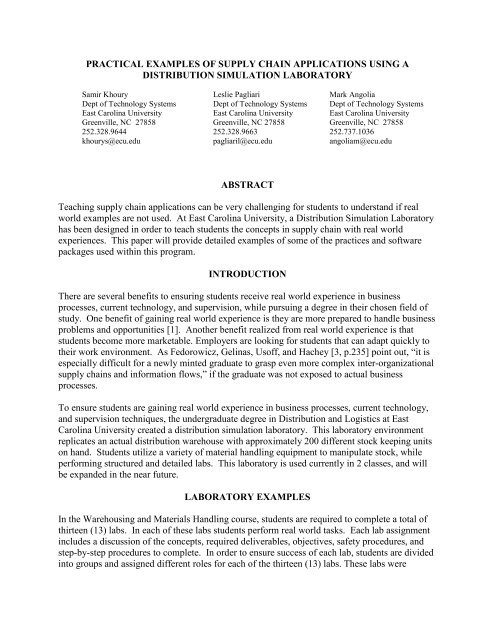 PRACTICAL EXAMPLES OF SUPPLY CHAIN APPLICATIONS USING A DISTRIBUTION SIMULATION LABORATORY

Samir Khoury
Dept of Technology Systems
East Carolina University
Greenville, NC 27858
252.328.9644
khourys@ecu.edu

Leslie Pagliari
Dept of Technology Systems
East Carolina University
Greenville, NC 27858
252.328.9663
pagliaril@ecu.edu

Mark Angolia
Dept of Technology Systems
East Carolina University
Greenville, NC 27858
252.737.1036
angoliam@ecu.edu

ABSTRACT

Teaching supply chain applications can be very challenging for students to understand if real world examples are not used. At East Carolina University, a Distribution Simulation Laboratory has been designed in order to teach students the concepts in supply chain with real world experiences. This paper will provide detailed examples of some of the practices and software packages used within this program.

INTRODUCTION

There are several benefits to ensuring students receive real world experience in business processes, current technology, and supervision, while pursuing a degree in their chosen field of study. One benefit of gaining real world experience is they are more prepared to handle business problems and opportunities [1]. Another benefit realized from real world experience is that students become more marketable. Employers are looking for students that can adapt quickly to their work environment. As Fedorowicz, Gelinas, Usoff, and Hachey [3, p.235] point out, "it is especially difficult for a newly minted graduate to grasp even more complex inter-organizational supply chains and information flows," if the graduate was not exposed to actual business processes.

To ensure students are gaining real world experience in business processes, current technology, and supervision techniques, the undergraduate degree in Distribution and Logistics at East Carolina University created a distribution simulation laboratory. This laboratory environment replicates an actual distribution warehouse with approximately 200 different stock keeping units on hand. Students utilize a variety of material handling equipment to manipulate stock, while performing structured and detailed labs. This laboratory is used currently in 2 classes, and will be expanded in the near future.

LABORATORY EXAMPLES

In the Warehousing and Materials Handling course, students are required to complete a total of thirteen (13) labs. In each of these labs students perform real world tasks. Each lab assignment includes a discussion of the concepts, required deliverables, objectives, safety procedures, and step-by-step procedures to complete. In order to ensure success of each lab, students are divided into groups and assigned different roles for each of the thirteen (13) labs. These labs were